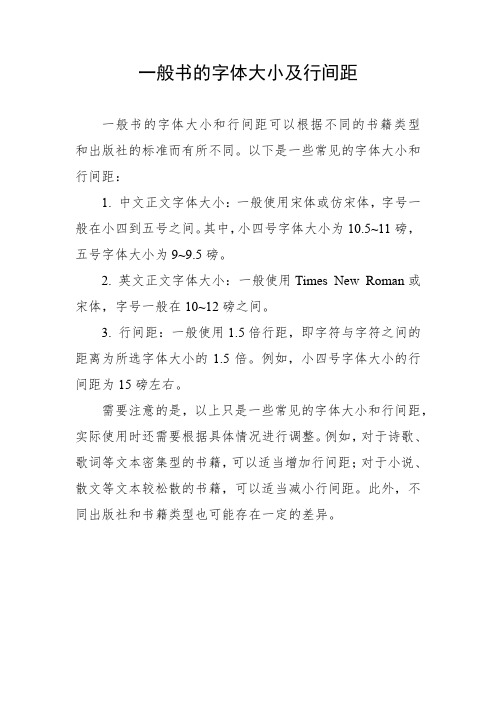 一般书的字体大小及行间距

一般书的字体大小和行间距可以根据不同的书籍类型和出版社的标准而有所不同。以下是一些常见的字体大小和行间距：

1. 中文正文字体大小：一般使用宋体或仿宋体，字号一般在小四到五号之间。其中，小四号字体大小为 10.5~11 磅，五号字体大小为 9~9.5 磅。

2. 英文正文字体大小：一般使用 Times New Roman 或宋体，字号一般在 10~12 磅之间。

3. 行间距：一般使用 1.5 倍行距，即字符与字符之间的距离为所选字体大小的 1.5 倍。例如，小四号字体大小的行间距为 15 磅左右。

需要注意的是，以上只是一些常见的字体大小和行间距，实际使用时还需要根据具体情况进行调整。例如，对于诗歌、歌词等文本密集型的书籍，可以适当增加行间距；对于小说、散文等文本较松散的书籍，可以适当减小行间距。此外，不同出版社和书籍类型也可能存在一定的差异。